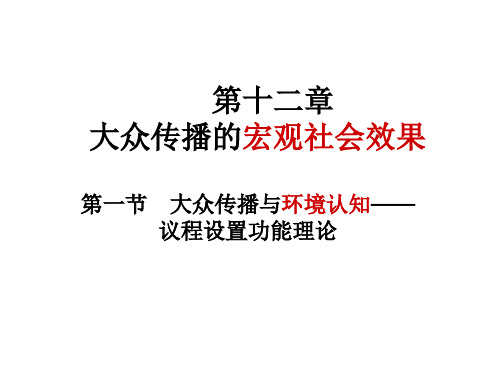 第十二章
大众传播的宏观社会效果

第一节　大众传播与环境认知——议程设置功能理论